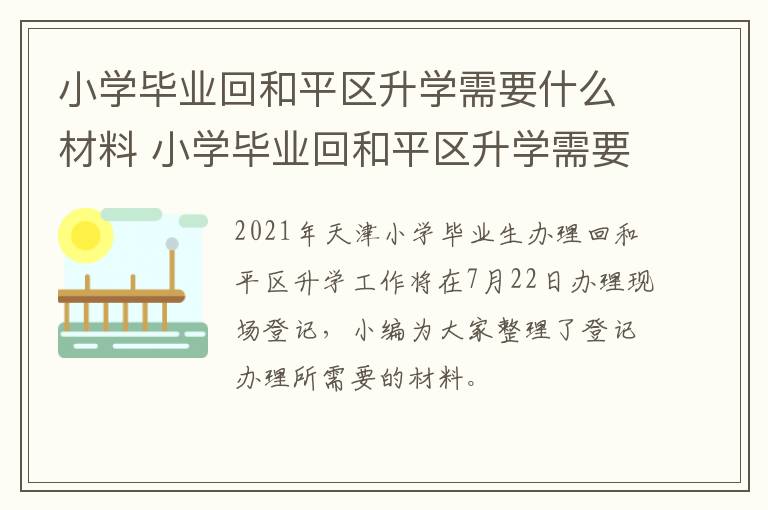 小学毕业回和平区升学需要什么材料 小学毕业回和平区升学需要

2021年天津小学毕业生办理回和平区升学工作将在7月22日办理现场登记，小编为大家整理了登记办理所需要的材料。